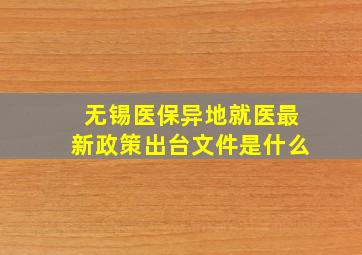 无锡医保异地就医最新政策出台文件是什么